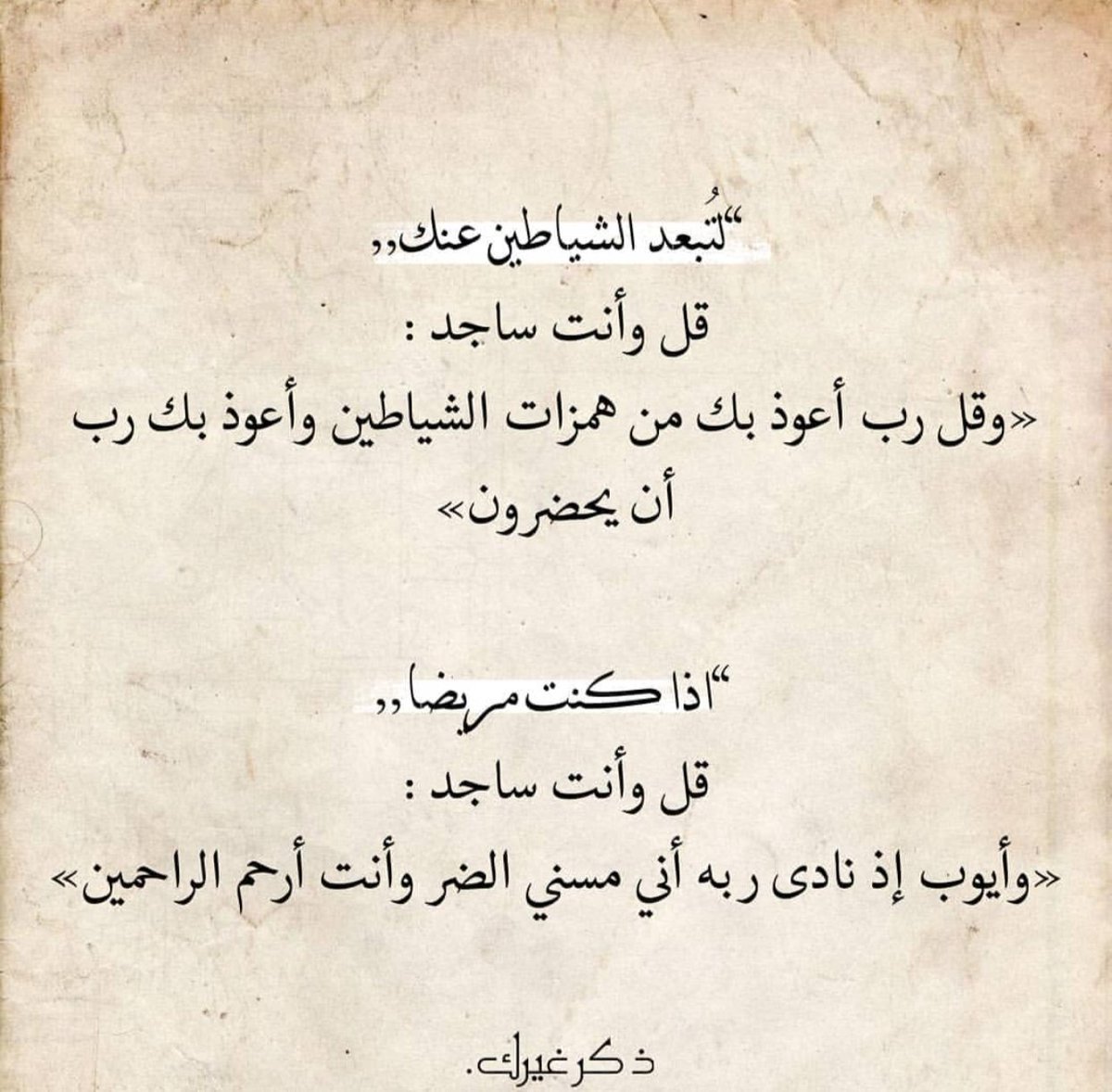 "لتُبعد الشياطين عنك,,

قل وأنت ساجد :

«وقل رب أعوذ بك من همزات الشياطين وأعوذ بك رب أن يحضرون»

"اذا كنت مريضا,,

قل وأنت ساجد :

«وأيوب إذ نادى ربه أني مسني الضر وأنت أرحم الراحمين»

ذكر غيرك.